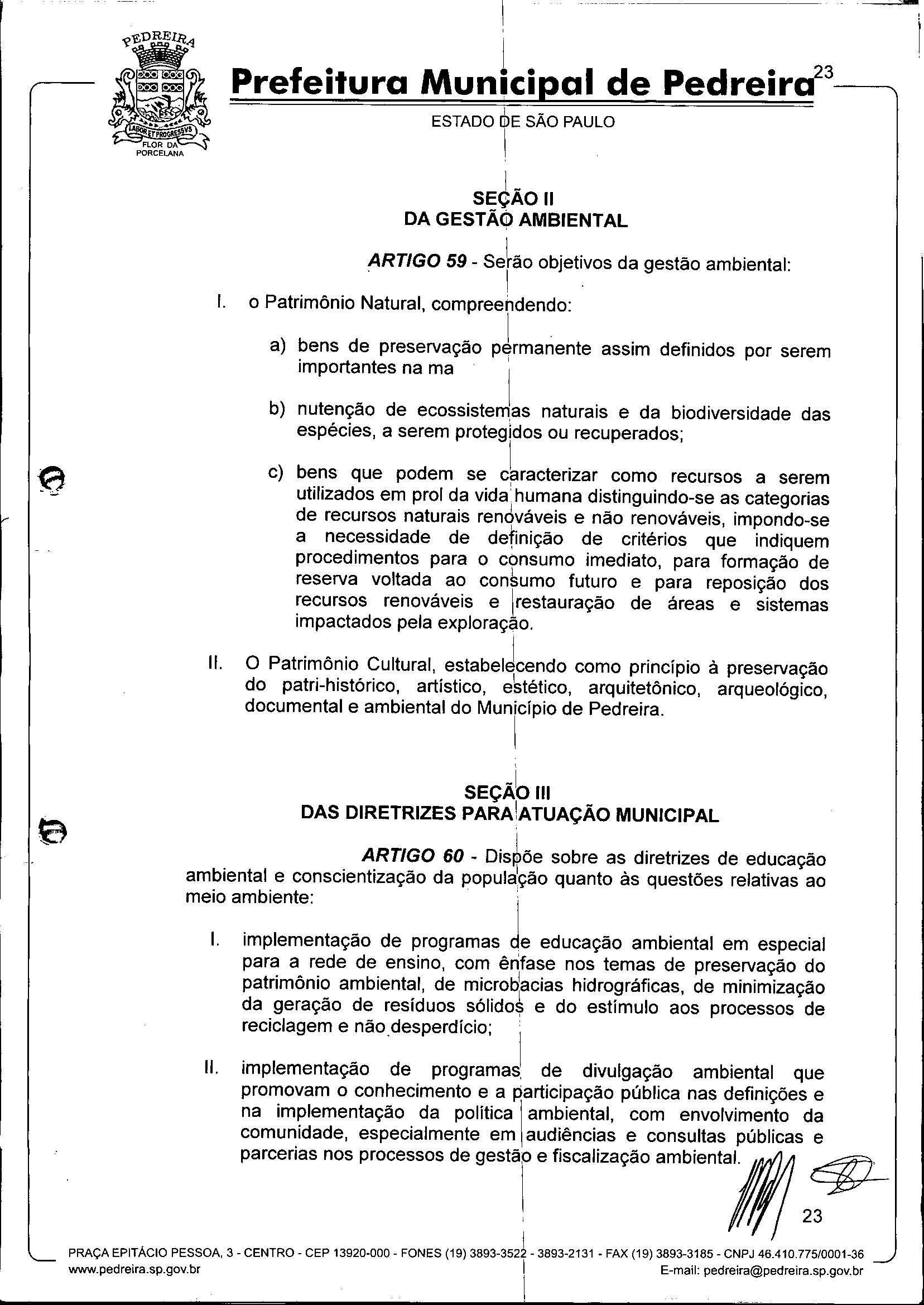 PEDREIRA
LABOR ET PROGRESSVS
FLOR DA PORCELANA

Prefeitura Municipal de Pedreira 23
ESTADO DE SÃO PAULO

SEÇÃO II
DA GESTÃO AMBIENTAL

ARTIGO 59 - Serão objetivos da gestão ambiental:

I. o Patrimônio Natural, compreendendo:

a) bens de preservação permanente assim definidos por serem importantes na ma

b) nutenção de ecossistemas naturais e da biodiversidade das espécies, a serem protegidos ou recuperados;

c) bens que podem se caracterizar como recursos a serem utilizados em prol da vida humana distinguindo-se as categorias de recursos naturais renováveis e não renováveis, impondo-se a necessidade de definição de critérios que indiquem procedimentos para o consumo imediato, para formação de reserva voltada ao consumo futuro e para reposição dos recursos renováveis e restauração de áreas e sistemas impactados pela exploração.

II. O Patrimônio Cultural, estabelecendo como princípio à preservação do patri-histórico, artístico, estético, arquitetônico, arqueológico, documental e ambiental do Município de Pedreira.

SEÇÃO III
DAS DIRETRIZES PARA ATUAÇÃO MUNICIPAL

ARTIGO 60 - Dispõe sobre as diretrizes de educação ambiental e conscientização da população quanto às questões relativas ao meio ambiente:

I. implementação de programas de educação ambiental em especial para a rede de ensino, com ênfase nos temas de preservação do patrimônio ambiental, de microbacias hidrográficas, de minimização da geração de resíduos sólidos e do estímulo aos processos de reciclagem e não desperdício;

II. implementação de programas de divulgação ambiental que promovam o conhecimento e a participação pública nas definições e na implementação da política ambiental, com envolvimento da comunidade, especialmente em audiências e consultas públicas e parcerias nos processos de gestão e fiscalização ambiental.

23

PRAÇA EPITÁCIO PESSOA, 3 - CENTRO - CEP 13920-000 - FONES (19) 3893-3522 - 3893-2131 - FAX (19) 3893-3185 - CNPJ 46.410.775/0001-36
www.pedreira.sp.gov.br E-mail: pedreira@pedreira.sp.gov.br